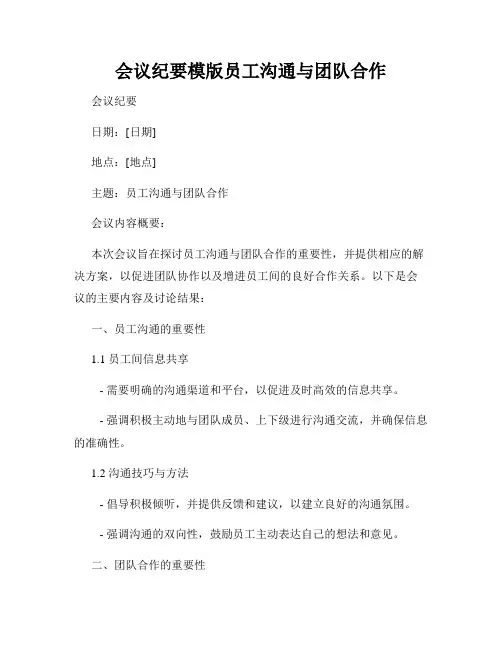 会议纪要模版员工沟通与团队合作

会议纪要

日期：[日期]

地点：[地点]

主题：员工沟通与团队合作

会议内容概要：

本次会议旨在探讨员工沟通与团队合作的重要性，并提供相应的解决方案，以促进团队协作以及增进员工间的良好合作关系。以下是会议的主要内容及讨论结果：

一、员工沟通的重要性

1.1 员工间信息共享

- 需要明确的沟通渠道和平台，以促进及时高效的信息共享。

- 强调积极主动地与团队成员、上下级进行沟通交流，并确保信息的准确性。

1.2 沟通技巧与方法

- 倡导积极倾听，并提供反馈和建议，以建立良好的沟通氛围。

- 强调沟通的双向性，鼓励员工主动表达自己的想法和意见。

二、团队合作的重要性